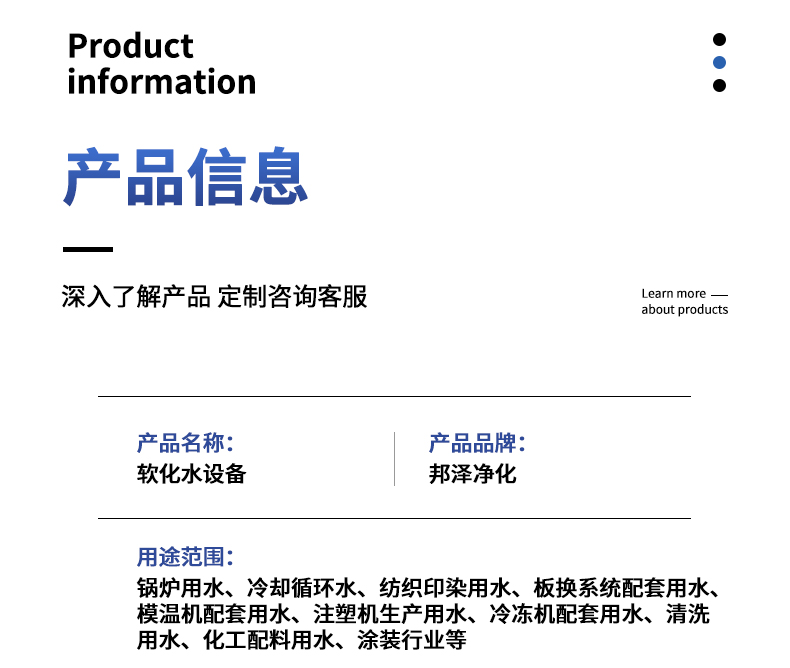 Product
information

产品信息

深入了解产品 定制咨询客服

Learn more —
about products

产品名称:
软化水设备

产品品牌:
邦泽净化

用途范围:
锅炉用水、冷却循环水、纺织印染用水、板换系统配套用水、模温机配套用水、注塑机生产用水、冷冻机配套用水、清洗用水、化工配料用水、涂装行业等